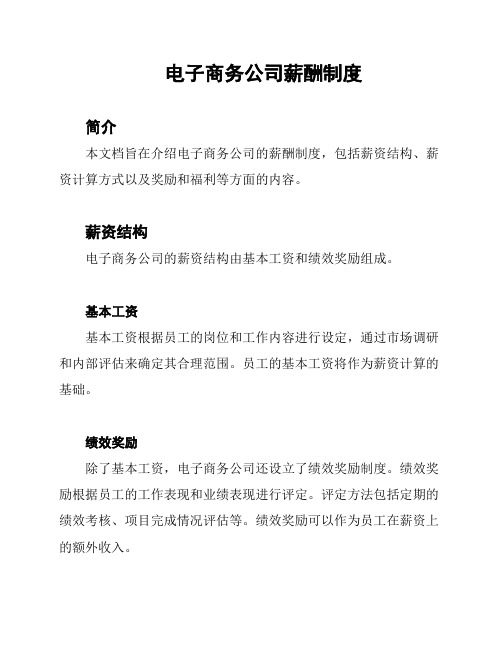 电子商务公司薪酬制度

简介

本文档旨在介绍电子商务公司的薪酬制度，包括薪资结构、薪资计算方式以及奖励和福利等方面的内容。

薪资结构

电子商务公司的薪资结构由基本工资和绩效奖励组成。

基本工资

基本工资根据员工的岗位和工作内容进行设定，通过市场调研和内部评估来确定其合理范围。员工的基本工资将作为薪资计算的基础。

绩效奖励

除了基本工资，电子商务公司还设立了绩效奖励制度。绩效奖励根据员工的工作表现和业绩表现进行评定。评定方法包括定期的绩效考核、项目完成情况评估等。绩效奖励可以作为员工在薪资上的额外收入。